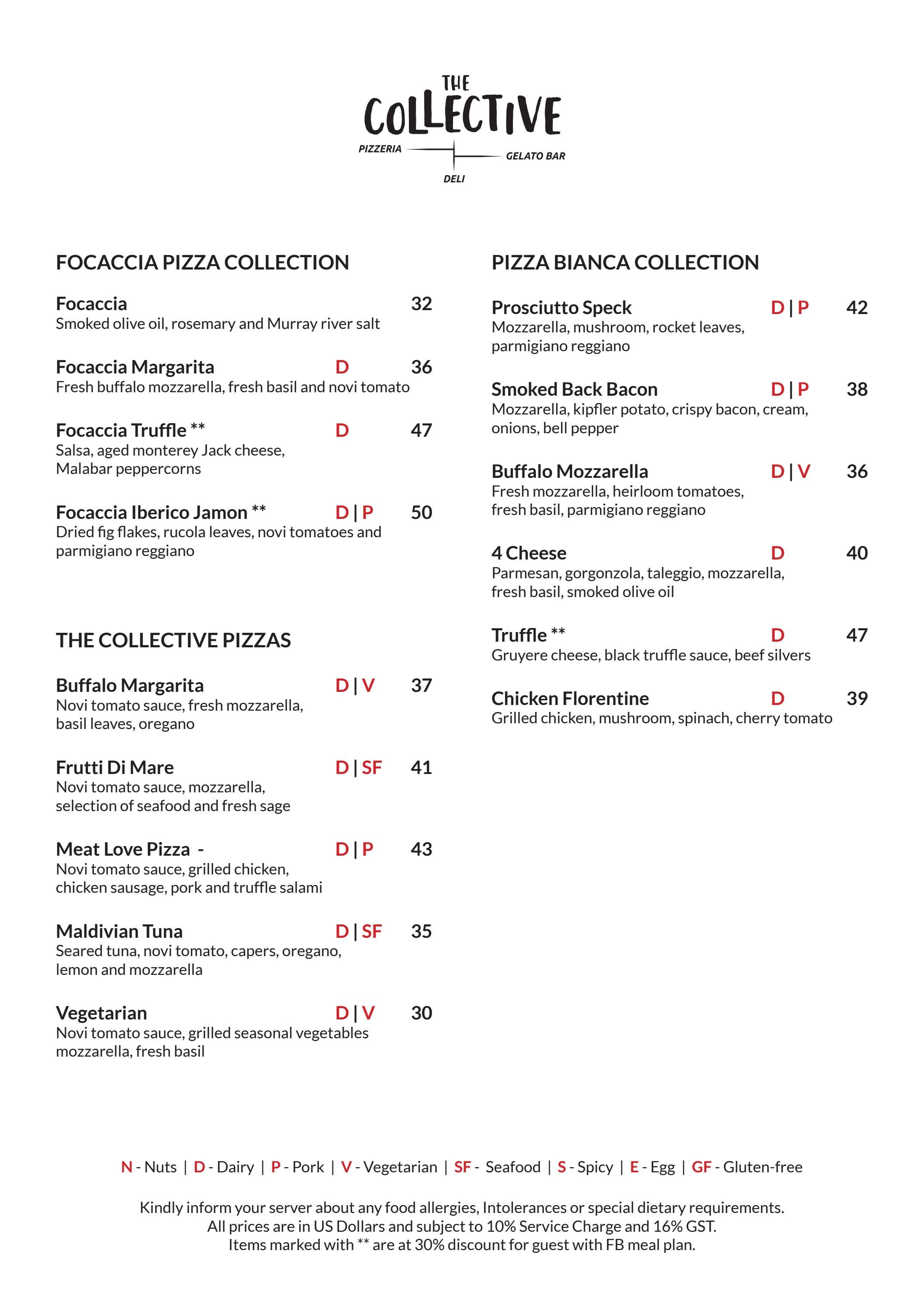 THE
COLLECTIVE
PIZZERIA
GELATO BAR
DELI

FOCACCIA PIZZA COLLECTION

Focaccia 32
Smoked olive oil, rosemary and Murray river salt

Focaccia Margarita D 36
Fresh buffalo mozzarella, fresh basil and novi tomato

Focaccia Truffle ** D 47
Salsa, aged monterey Jack cheese, Malabar peppercorns

Focaccia Iberico Jamon ** D | P 50
Dried fig flakes, rucola leaves, novi tomatoes and parmigiano reggiano

THE COLLECTIVE PIZZAS

Buffalo Margarita D | V 37
Novi tomato sauce, fresh mozzarella, basil leaves, oregano

Frutti Di Mare D | SF 41
Novi tomato sauce, mozzarella, selection of seafood and fresh sage

Meat Love Pizza - D | P 43
Novi tomato sauce, grilled chicken, chicken sausage, pork and truffle salami

Maldivian Tuna D | SF 35
Seared tuna, novi tomato, capers, oregano, lemon and mozzarella

Vegetarian D | V 30
Novi tomato sauce, grilled seasonal vegetables mozzarella, fresh basil

PIZZA BIANCA COLLECTION

Prosciutto Speck D | P 42
Mozzarella, mushroom, rocket leaves, parmigiano reggiano

Smoked Back Bacon D | P 38
Mozzarella, kipfler potato, crispy bacon, cream, onions, bell pepper

Buffalo Mozzarella D | V 36
Fresh mozzarella, heirloom tomatoes, fresh basil, parmigiano reggiano

4 Cheese D 40
Parmesan, gorgonzola, taleggio, mozzarella, fresh basil, smoked olive oil

Truffle ** D 47
Gruyere cheese, black truffle sauce, beef silvers

Chicken Florentine D 39
Grilled chicken, mushroom, spinach, cherry tomato

N - Nuts | D - Dairy | P - Pork | V - Vegetarian | SF - Seafood | S - Spicy | E - Egg | GF - Gluten-free

Kindly inform your server about any food allergies, Intolerances or special dietary requirements.
All prices are in US Dollars and subject to 10% Service Charge and 16% GST.
Items marked with ** are at 30% discount for guest with FB meal plan.